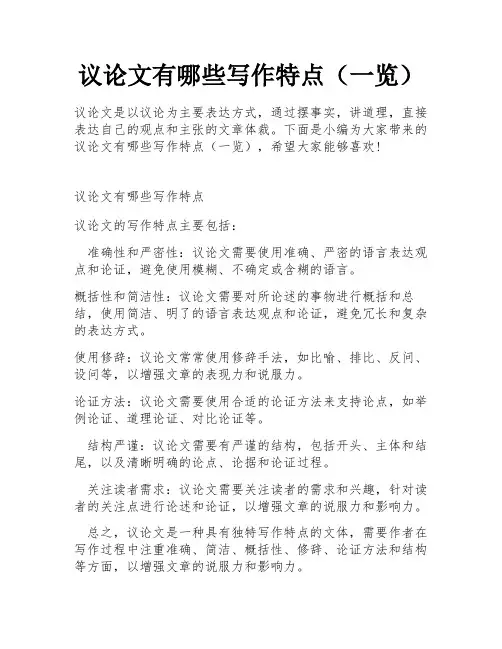 议论文有哪些写作特点（一览）

议论文是以议论为主要表达方式，通过摆事实，讲道理，直接表达自己的观点和主张的文章体裁。下面是小编为大家带来的议论文有哪些写作特点（一览），希望大家能够喜欢！

议论文有哪些写作特点

议论文的写作特点主要包括：

准确性和严密性：议论文需要使用准确、严密的语言表达观点和论证，避免使用模糊、不确定或含糊的语言。

概括性和简洁性：议论文需要对所论述的事物进行概括和总结，使用简洁、明了的语言表达观点和论证，避免冗长和复杂的表达方式。

使用修辞：议论文常常使用修辞手法，如比喻、排比、反问、设问等，以增强文章的表现力和说服力。

论证方法：议论文需要使用合适的论证方法来支持论点，如举例论证、道理论证、对比论证等。

结构严谨：议论文需要有严谨的结构，包括开头、主体和结尾，以及清晰明确的论点、论据和论证过程。

关注读者需求：议论文需要关注读者的需求和兴趣，针对读者的关注点进行论述和论证，以增强文章的说服力和影响力。

总之，议论文是一种具有独特写作特点的文体，需要作者在写作过程中注重准确、简洁、概括性、修辞、论证方法和结构等方面，以增强文章的说服力和影响力。